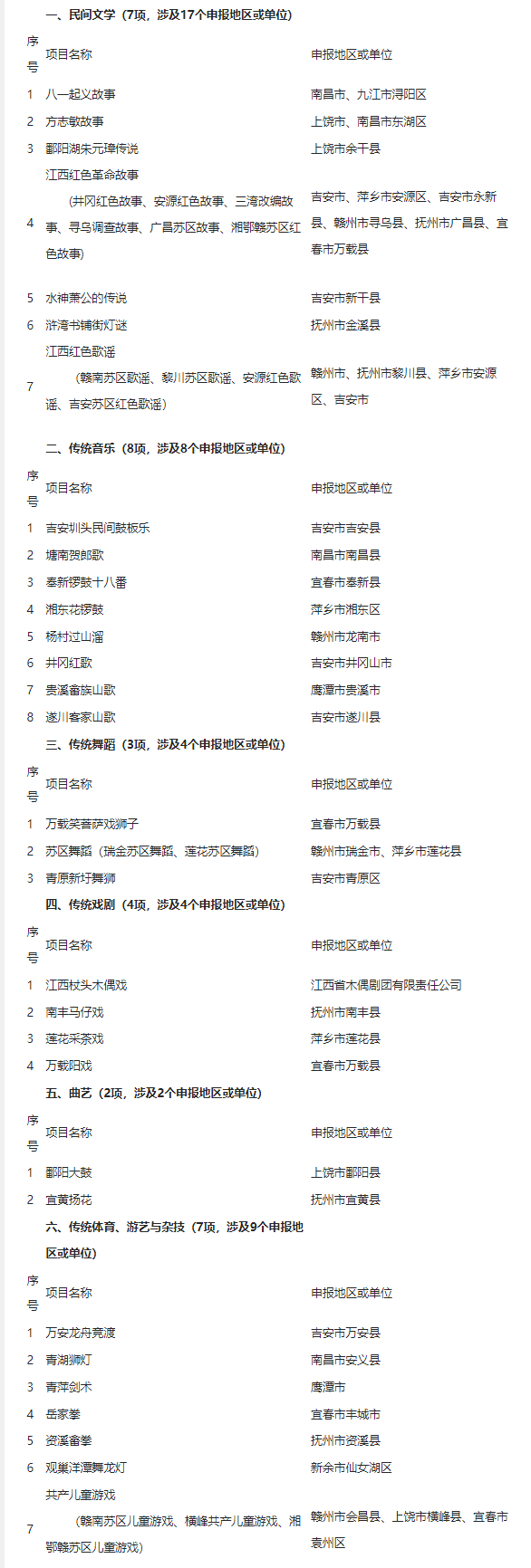 一、民间文学（7项，涉及17个申报地区或单位）

| 序号 | 项目名称 | 申报地区或单位 |
|---|---|---|
| 1 | 八一起义故事 | 南昌市、九江市浔阳区 |
| 2 | 方志敏故事 | 上饶市、南昌市东湖区 |
| 3 | 鄱阳湖朱元璋传说 | 上饶市余干县 |
| 4 | 江西红色革命故事（井冈红色故事、安源红色故事、三湾改编故事、寻乌调查故事、广昌苏区故事、湘鄂赣苏区红色故事） | 吉安市、萍乡市安源区、吉安市永新县、赣州市寻乌县、抚州市广昌县、宜春市万载县 |
| 5 | 水神萧公的传说 | 吉安市新干县 |
| 6 | 浒湾书铺街灯谜 | 抚州市金溪县 |
| 7 | 江西红色歌谣（赣南苏区歌谣、黎川苏区歌谣、安源红色歌谣、吉安苏区红色歌谣） | 赣州市、抚州市黎川县、萍乡市安源区、吉安市 |

二、传统音乐（8项，涉及8个申报地区或单位）

| 序号 | 项目名称 | 申报地区或单位 |
|---|---|---|
| 1 | 吉安圳头民间鼓板乐 | 吉安市吉安县 |
| 2 | 塘南贺郎歌 | 南昌市南昌县 |
| 3 | 奉新锣鼓十八番 | 宜春市奉新县 |
| 4 | 湘东花锣鼓 | 萍乡市湘东区 |
| 5 | 杨村过山溜 | 赣州市龙南市 |
| 6 | 井冈红歌 | 吉安市井冈山市 |
| 7 | 贵溪畲族山歌 | 鹰潭市贵溪市 |
| 8 | 遂川客家山歌 | 吉安市遂川县 |

三、传统舞蹈（3项，涉及4个申报地区或单位）

| 序号 | 项目名称 | 申报地区或单位 |
|---|---|---|
| 1 | 万载笑菩萨戏狮子 | 宜春市万载县 |
| 2 | 苏区舞蹈（瑞金苏区舞蹈、莲花苏区舞蹈） | 赣州市瑞金市、萍乡市莲花县 |
| 3 | 青原新圩舞狮 | 吉安市青原区 |

四、传统戏剧（4项，涉及4个申报地区或单位）

| 序号 | 项目名称 | 申报地区或单位 |
|---|---|---|
| 1 | 江西杖头木偶戏 | 江西省木偶剧团有限责任公司 |
| 2 | 南丰马仔戏 | 抚州市南丰县 |
| 3 | 莲花采茶戏 | 萍乡市莲花县 |
| 4 | 万载阳戏 | 宜春市万载县 |

五、曲艺（2项，涉及2个申报地区或单位）

| 序号 | 项目名称 | 申报地区或单位 |
|---|---|---|
| 1 | 鄱阳大鼓 | 上饶市鄱阳县 |
| 2 | 宜黄扬花 | 抚州市宜黄县 |

六、传统体育、游艺与杂技（7项，涉及9个申报地区或单位）

| 序号 | 项目名称 | 申报地区或单位 |
|---|---|---|
| 1 | 万安龙舟竞渡 | 吉安市万安县 |
| 2 | 青湖狮灯 | 南昌市安义县 |
| 3 | 青萍剑术 | 鹰潭市 |
| 4 | 岳家拳 | 宜春市丰城市 |
| 5 | 资溪畲拳 | 抚州市资溪县 |
| 6 | 观巢洋潭舞龙灯 | 新余市仙女湖区 |
| 7 | 共产儿童游戏（赣南苏区儿童游戏、横峰共产儿童游戏、湘鄂赣苏区儿童游戏） | 赣州市会昌县、上饶市横峰县、宜春市袁州区 |